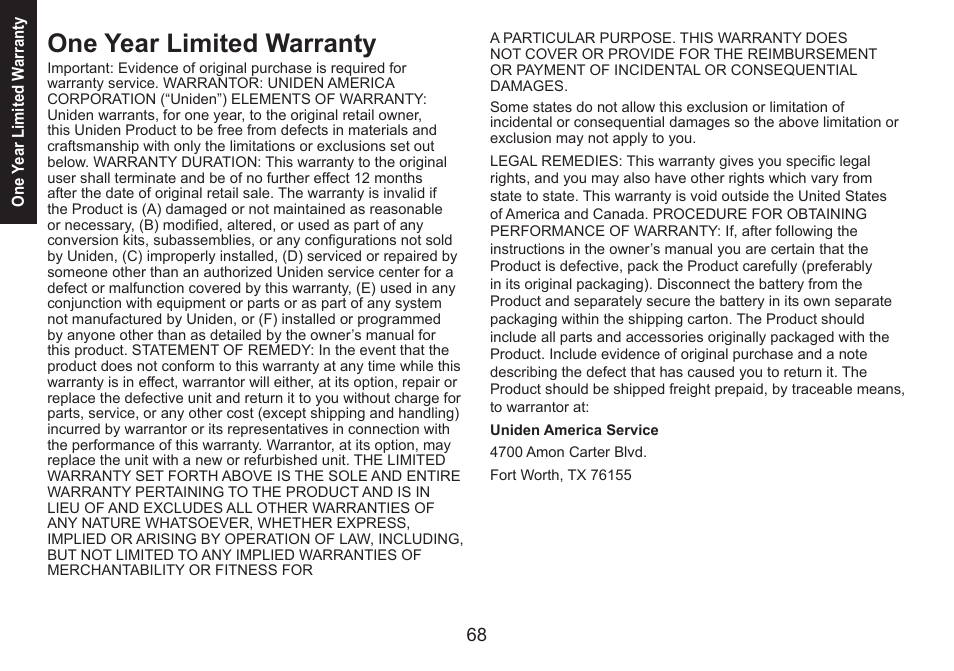 One Year Limited Warranty

One Year Limited Warranty

Important: Evidence of original purchase is required for warranty service. WARRANTOR: UNIDEN AMERICA CORPORATION (“Uniden”) ELEMENTS OF WARRANTY: Uniden warrants, for one year, to the original retail owner, this Uniden Product to be free from defects in materials and craftsmanship with only the limitations or exclusions set out below. WARRANTY DURATION: This warranty to the original user shall terminate and be of no further effect 12 months after the date of original retail sale. The warranty is invalid if the Product is (A) damaged or not maintained as reasonable or necessary, (B) modified, altered, or used as part of any conversion kits, subassemblies, or any configurations not sold by Uniden, (C) improperly installed, (D) serviced or repaired by someone other than an authorized Uniden service center for a defect or malfunction covered by this warranty, (E) used in any conjunction with equipment or parts or as part of any system not manufactured by Uniden, or (F) installed or programmed by anyone other than as detailed by the owner’s manual for this product. STATEMENT OF REMEDY: In the event that the product does not conform to this warranty at any time while this warranty is in effect, warrantor will either, at its option, repair or replace the defective unit and return it to you without charge for parts, service, or any other cost (except shipping and handling) incurred by warrantor or its representatives in connection with the performance of this warranty. Warrantor, at its option, may replace the unit with a new or refurbished unit. THE LIMITED WARRANTY SET FORTH ABOVE IS THE SOLE AND ENTIRE WARRANTY PERTAINING TO THE PRODUCT AND IS IN LIEU OF AND EXCLUDES ALL OTHER WARRANTIES OF ANY NATURE WHATSOEVER, WHETHER EXPRESS, IMPLIED OR ARISING BY OPERATION OF LAW, INCLUDING, BUT NOT LIMITED TO ANY IMPLIED WARRANTIES OF MERCHANTABILITY OR FITNESS FOR A PARTICULAR PURPOSE. THIS WARRANTY DOES NOT COVER OR PROVIDE FOR THE REIMBURSEMENT OR PAYMENT OF INCIDENTAL OR CONSEQUENTIAL DAMAGES.

Some states do not allow this exclusion or limitation of incidental or consequential damages so the above limitation or exclusion may not apply to you.

LEGAL REMEDIES: This warranty gives you specific legal rights, and you may also have other rights which vary from state to state. This warranty is void outside the United States of America and Canada. PROCEDURE FOR OBTAINING PERFORMANCE OF WARRANTY: If, after following the instructions in the owner’s manual you are certain that the Product is defective, pack the Product carefully (preferably in its original packaging). Disconnect the battery from the Product and separately secure the battery in its own separate packaging within the shipping carton. The Product should include all parts and accessories originally packaged with the Product. Include evidence of original purchase and a note describing the defect that has caused you to return it. The Product should be shipped freight prepaid, by traceable means, to warrantor at:

Uniden America Service

4700 Amon Carter Blvd.

Fort Worth, TX 76155

68